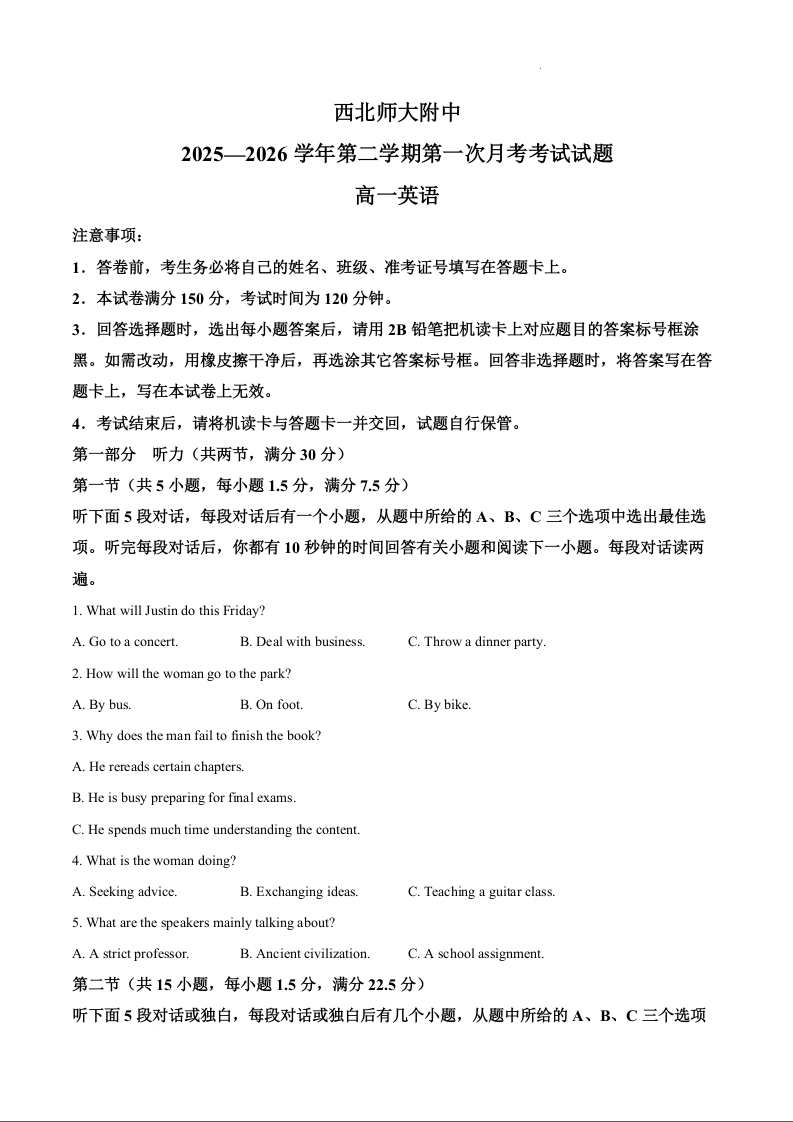 西北师大附中
2025—2026 学年第二学期第一次月考考试试题
高一英语

注意事项：
1．答卷前，考生务必将自己的姓名、班级、准考证号填写在答题卡上。
2．本试卷满分 150 分，考试时间为 120 分钟。
3．回答选择题时，选出每小题答案后，请用 2B 铅笔把机读卡上对应题目的答案标号框涂黑。如需改动，用橡皮擦干净后，再选涂其它答案标号框。回答非选择题时，将答案写在答题卡上，写在本试卷上无效。
4．考试结束后，请将机读卡与答题卡一并交回，试题自行保管。
第一部分　听力（共两节，满分 30 分）
第一节（共 5 小题，每小题 1.5 分，满分 7.5 分）
听下面 5 段对话，每段对话后有一个小题，从题中所给的 A、B、C 三个选项中选出最佳选项。听完每段对话后，你都有 10 秒钟的时间回答有关小题和阅读下一小题。每段对话读两遍。
1. What will Justin do this Friday?
A. Go to a concert.　B. Deal with business.　C. Throw a dinner party.
2. How will the woman go to the park?
A. By bus.　B. On foot.　C. By bike.
3. Why does the man fail to finish the book?
A. He rereads certain chapters.
B. He is busy preparing for final exams.
C. He spends much time understanding the content.
4. What is the woman doing?
A. Seeking advice.　B. Exchanging ideas.　C. Teaching a guitar class.
5. What are the speakers mainly talking about?
A. A strict professor.　B. Ancient civilization.　C. A school assignment.
第二节（共 15 小题，每小题 1.5 分，满分 22.5 分）
听下面 5 段对话或独白，每段对话或独白后有几个小题，从题中所给的 A、B、C 三个选项